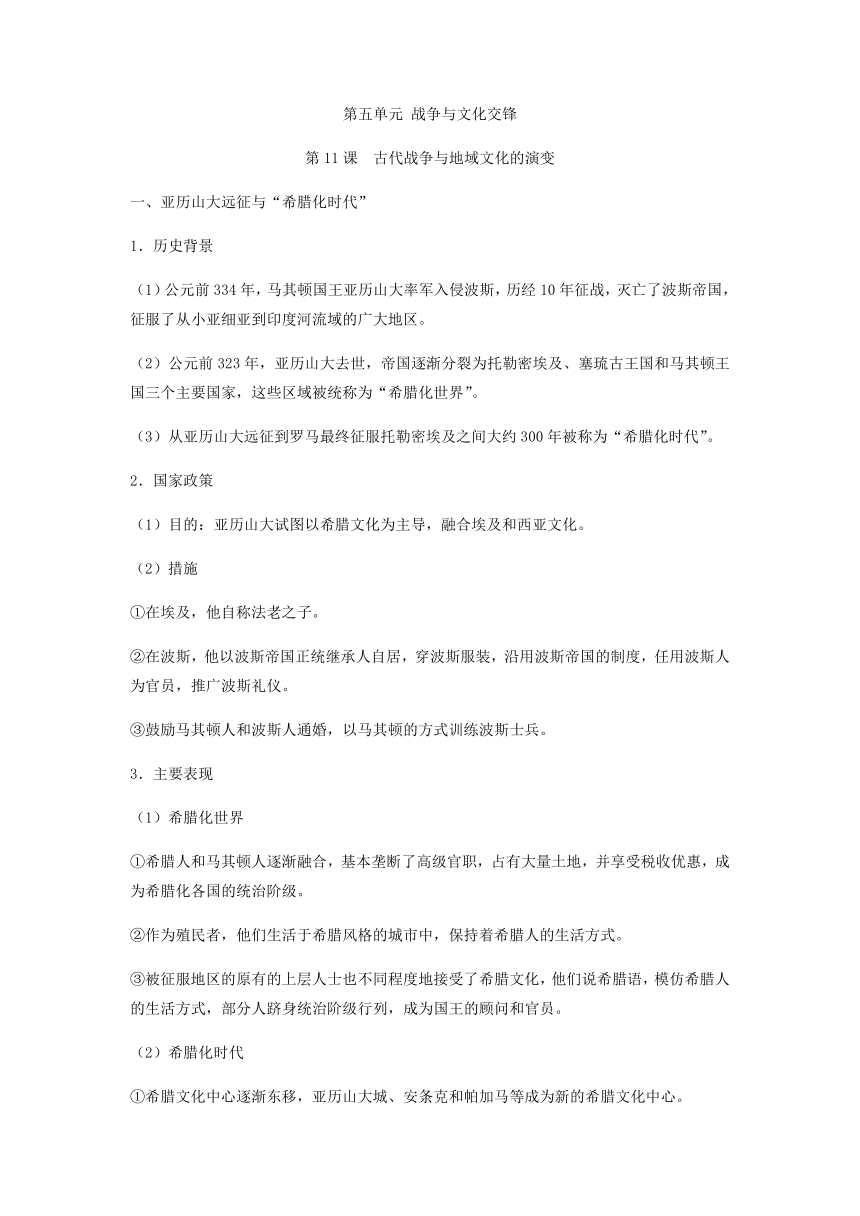 第五单元 战争与文化交锋

第11课　古代战争与地域文化的演变

一、亚历山大远征与“希腊化时代”

1．历史背景

（1）公元前334年，马其顿国王亚历山大率军入侵波斯，历经10年征战，灭亡了波斯帝国，征服了从小亚细亚到印度河流域的广大地区。

（2）公元前323年，亚历山大去世，帝国逐渐分裂为托勒密埃及、塞琉古王国和马其顿王国三个主要国家，这些区域被统称为“希腊化世界”。

（3）从亚历山大远征到罗马最终征服托勒密埃及之间大约300年被称为“希腊化时代”。

2．国家政策

（1）目的：亚历山大试图以希腊文化为主导，融合埃及和西亚文化。

（2）措施

①在埃及，他自称法老之子。

②在波斯，他以波斯帝国正统继承人自居，穿波斯服装，沿用波斯帝国的制度，任用波斯人为官员，推广波斯礼仪。

③鼓励马其顿人和波斯人通婚，以马其顿的方式训练波斯士兵。

3．主要表现

（1）希腊化世界

①希腊人和马其顿人逐渐融合，基本垄断了高级官职，占有大量土地，并享受税收优惠，成为希腊化各国的统治阶级。

②作为殖民者，他们生活于希腊风格的城市中，保持着希腊人的生活方式。

③被征服地区的原有的上层人士也不同程度地接受了希腊文化，他们说希腊语，模仿希腊人的生活方式，部分人跻身统治阶级行列，成为国王的顾问和官员。

（2）希腊化时代

①希腊文化中心逐渐东移，亚历山大城、安条克和帕加马等成为新的希腊文化中心。